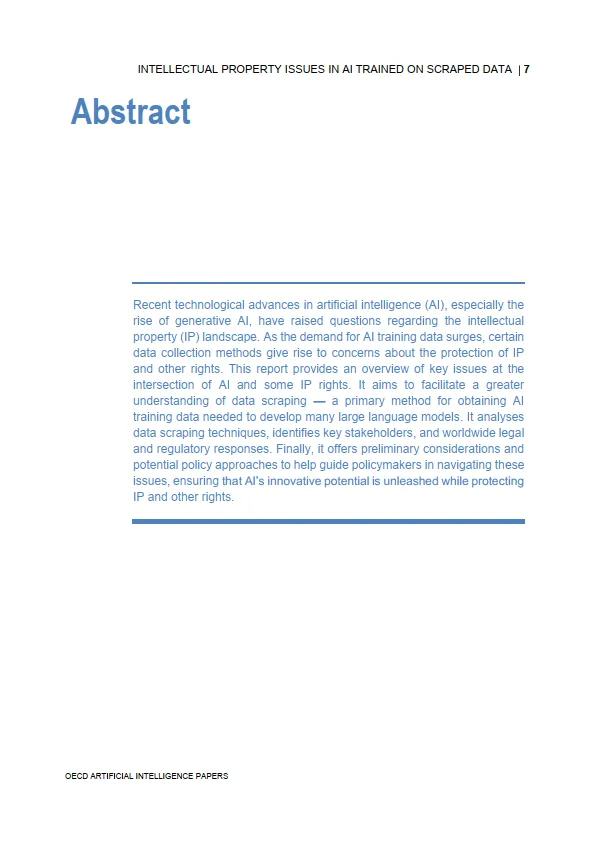 INTELLECTUAL PROPERTY ISSUES IN AI TRAINED ON SCRAPED DATA | 7

Abstract

Recent technological advances in artificial intelligence (AI), especially the rise of generative AI, have raised questions regarding the intellectual property (IP) landscape. As the demand for AI training data surges, certain data collection methods give rise to concerns about the protection of IP and other rights. This report provides an overview of key issues at the intersection of AI and some IP rights. It aims to facilitate a greater understanding of data scraping — a primary method for obtaining AI training data needed to develop many large language models. It analyses data scraping techniques, identifies key stakeholders, and worldwide legal and regulatory responses. Finally, it offers preliminary considerations and potential policy approaches to help guide policymakers in navigating these issues, ensuring that AI's innovative potential is unleashed while protecting IP and other rights.

OECD ARTIFICIAL INTELLIGENCE PAPERS